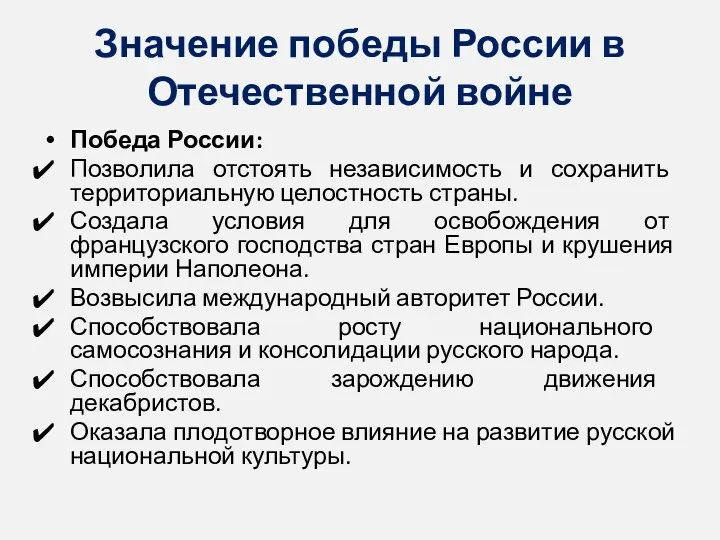 Значение победы России в Отечественной войне

• Победа России:
✔ Позволила отстоять независимость и сохранить территориальную целостность страны.
✔ Создала условия для освобождения от французского господства стран Европы и крушения империи Наполеона.
✔ Возвысила международный авторитет России.
✔ Способствовала росту национального самосознания и консолидации русского народа.
✔ Способствовала зарождению движения декабристов.
✔ Оказала плодотворное влияние на развитие русской национальной культуры.